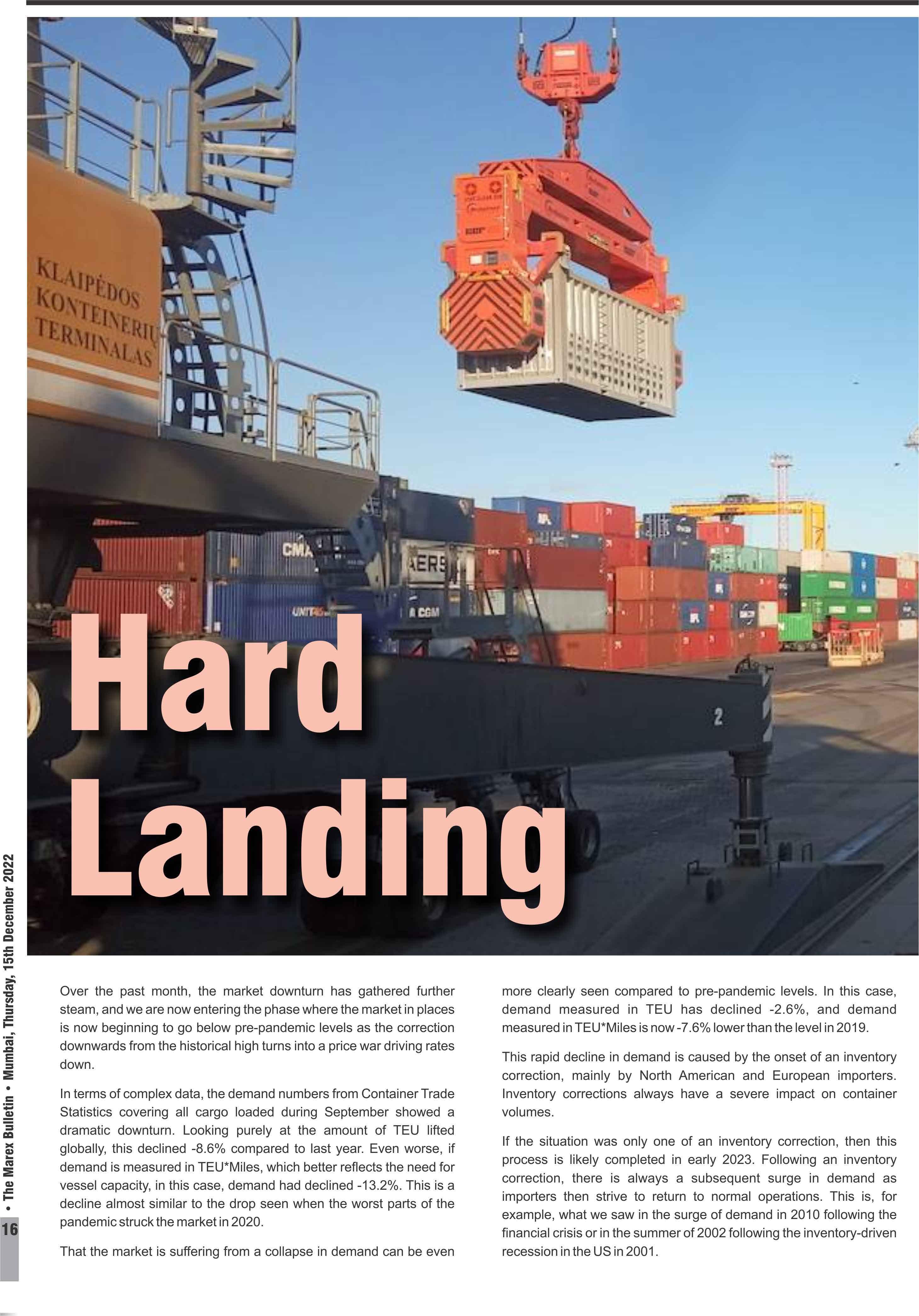 KLAIPĖDOS
KONTEINERIŲ
TERMINALAS

Hard Landing

Over the past month, the market downturn has gathered further steam, and we are now entering the phase where the market in places is now beginning to go below pre-pandemic levels as the correction downwards from the historical high turns into a price war driving rates down.

In terms of complex data, the demand numbers from Container Trade Statistics covering all cargo loaded during September showed a dramatic downturn. Looking purely at the amount of TEU lifted globally, this declined -8.6% compared to last year. Even worse, if demand is measured in TEU*Miles, which better reflects the need for vessel capacity, in this case, demand had declined -13.2%. This is a decline almost similar to the drop seen when the worst parts of the pandemic struck the market in 2020.

That the market is suffering from a collapse in demand can be even more clearly seen compared to pre-pandemic levels. In this case, demand measured in TEU has declined -2.6%, and demand measured in TEU*Miles is now -7.6% lower than the level in 2019.

This rapid decline in demand is caused by the onset of an inventory correction, mainly by North American and European importers. Inventory corrections always have a severe impact on container volumes.

If the situation was only one of an inventory correction, then this process is likely completed in early 2023. Following an inventory correction, there is always a subsequent surge in demand as importers then strive to return to normal operations. This is, for example, what we saw in the surge of demand in 2010 following the financial crisis or in the summer of 2002 following the inventory-driven recession in the US in 2001.

16 • The Marex Bulletin • Mumbai, Thursday, 15th December 2022